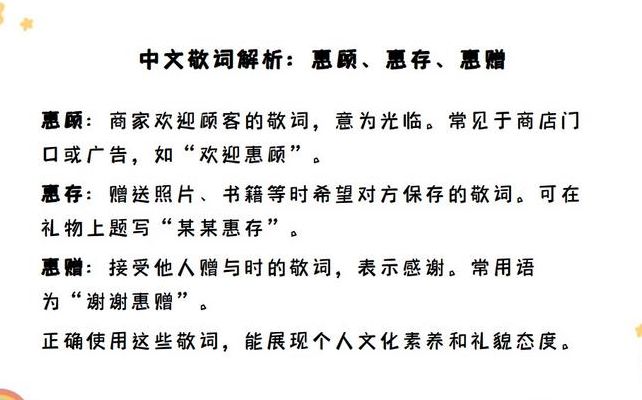 中文敬词解析：惠顾、惠存、惠赠

惠顾：商家欢迎顾客的敬词，意为光临。常见于商店门口或广告，如“欢迎惠顾”。

惠存：赠送照片、书籍等时希望对方保存的敬词。可在礼物上题写“某某惠存”。

惠赠：接受他人赠与时的敬词，表示感谢。常用语为“谢谢惠赠”。

正确使用这些敬词，能展现个人文化素养和礼貌态度。